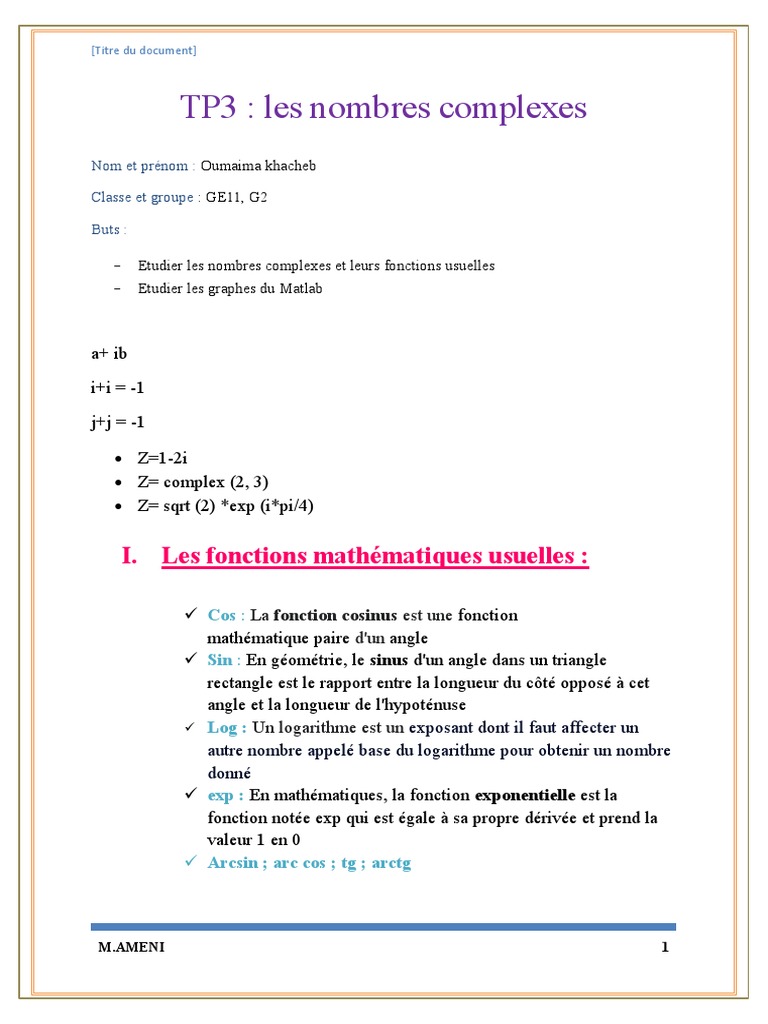 [Titre du document]

TP3 : les nombres complexes

Nom et prénom : Oumaima khacheb

Classe et groupe : GE11, G2

Buts :

– Etudier les nombres complexes et leurs fonctions usuelles
– Etudier les graphes du Matlab

a+ ib

i+i = -1

j+j = -1

• Z=1-2i
• Z= complex (2, 3)
• Z= sqrt (2) *exp (i*pi/4)

I. Les fonctions mathématiques usuelles :

✓ Cos : La fonction cosinus est une fonction mathématique paire d'un angle
✓ Sin : En géométrie, le sinus d'un angle dans un triangle rectangle est le rapport entre la longueur du côté opposé à cet angle et la longueur de l'hypoténuse
✓ Log : Un logarithme est un exposant dont il faut affecter un autre nombre appelé base du logarithme pour obtenir un nombre donné
✓ exp : En mathématiques, la fonction exponentielle est la fonction notée exp qui est égale à sa propre dérivée et prend la valeur 1 en 0
✓ Arcsin ; arc cos ; tg ; arctg

M.AMENI 1